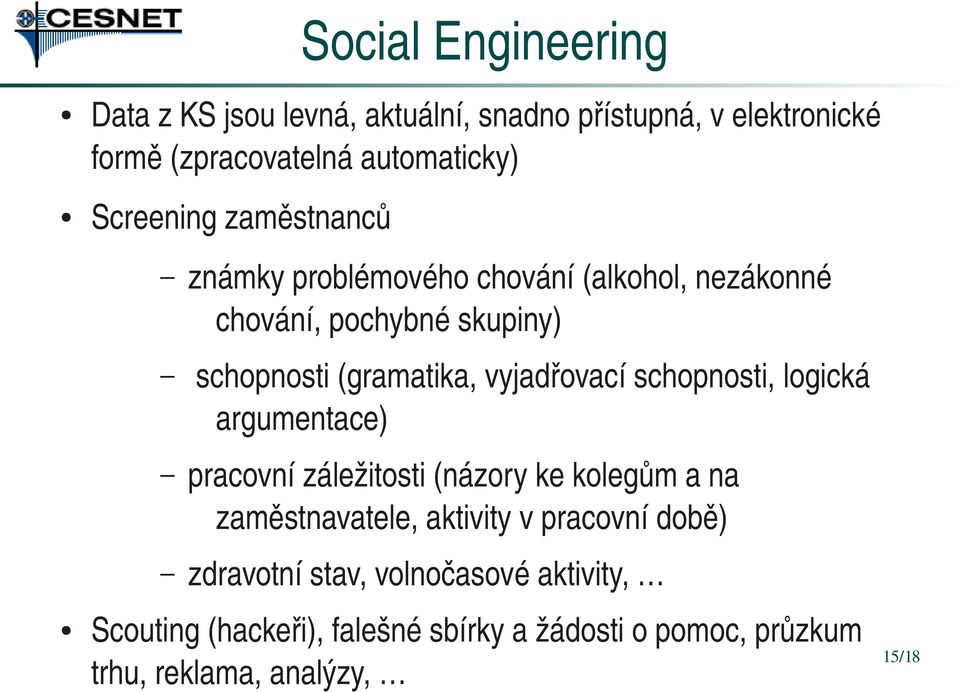 CESNET

Social Engineering

• Data z KS jsou levná, aktuální, snadno přístupná, v elektronické formě (zpracovatelná automaticky)

• Screening zaměstnanců

– známky problémového chování (alkohol, nezákonné chování, pochybné skupiny)

– schopnosti (gramatika, vyjadřovací schopnosti, logická argumentace)

– pracovní záležitosti (názory ke kolegům a na zaměstnavatele, aktivity v pracovní době)

– zdravotní stav, volnočasové aktivity, …

• Scouting (hackeři), falešné sbírky a žádosti o pomoc, průzkum trhu, reklama, analýzy, …

15/18